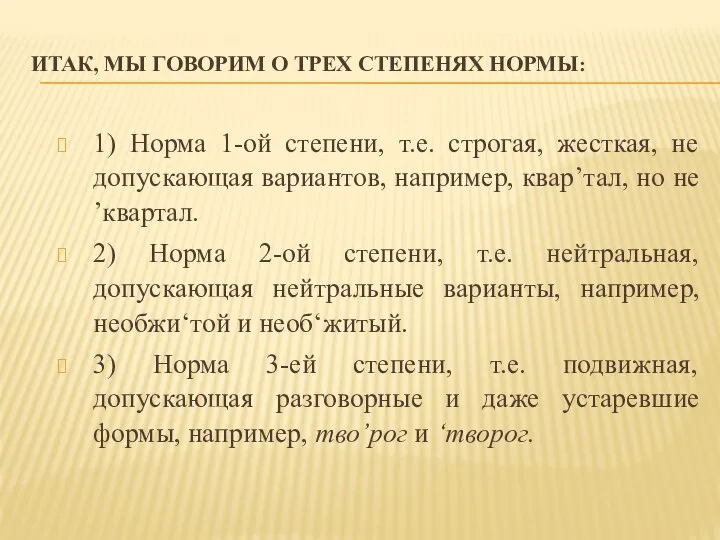 ИТАК, МЫ ГОВОРИМ О ТРЕХ СТЕПЕНЯХ НОРМЫ:

1) Норма 1-ой степени, т.е. строгая, жесткая, не допускающая вариантов, например, квар’тал, но не ’квартал.

2) Норма 2-ой степени, т.е. нейтральная, допускающая нейтральные варианты, например, необжи‘той и необ‘житый.

3) Норма 3-ей степени, т.е. подвижная, допускающая разговорные и даже устаревшие формы, например, тво’рог и ‘творог.